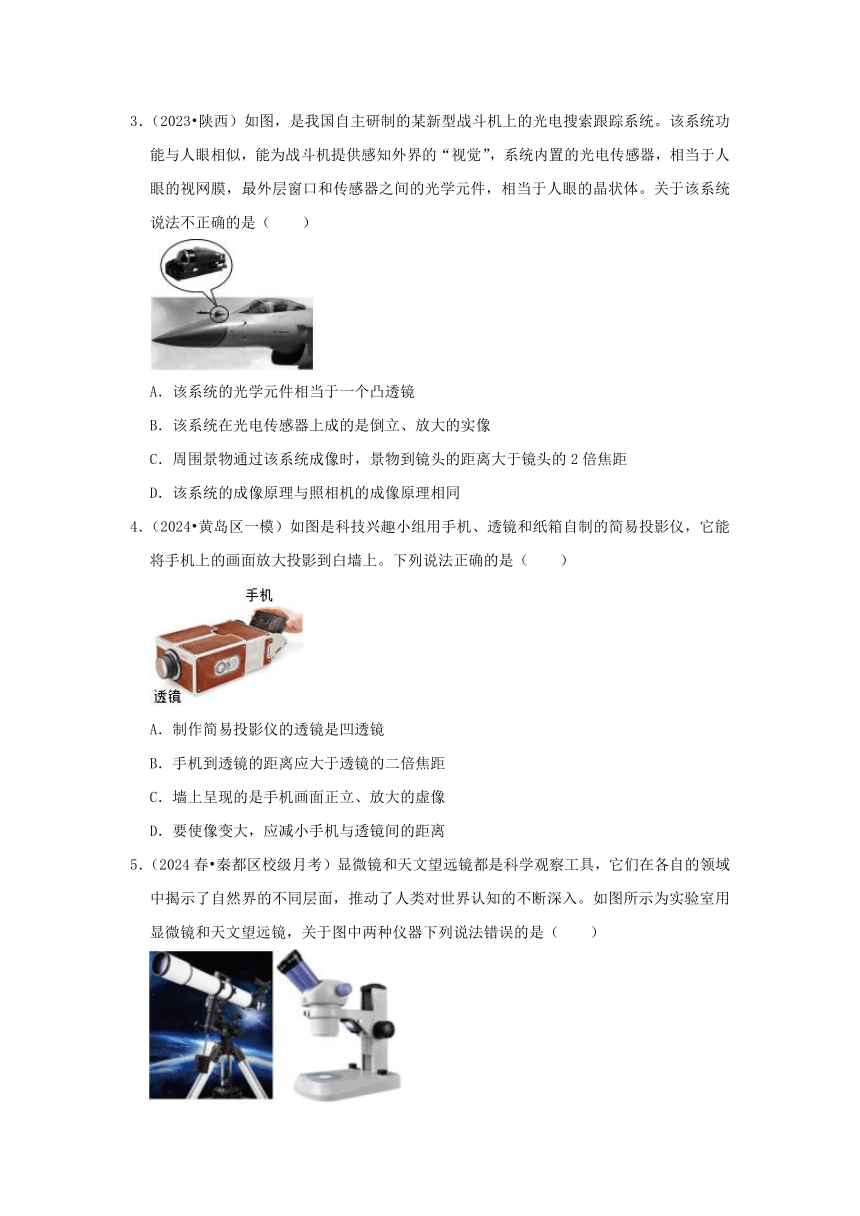 3．(2023•陕西）如图，是我国自主研制的某新型战斗机上的光电搜索跟踪系统。该系统功能与人眼相似，能为战斗机提供感知外界的“视觉”，系统内置的光电传感器，相当于人眼的视网膜，最外层窗口和传感器之间的光学元件，相当于人眼的晶状体。关于该系统说法不正确的是（　　）

A．该系统的光学元件相当于一个凸透镜

B．该系统在光电传感器上成的是倒立、放大的实像

C．周围景物通过该系统成像时，景物到镜头的距离大于镜头的 2 倍焦距

D．该系统的成像原理与照相机的成像原理相同

4．(2024•黄岛区一模）如图是科技兴趣小组用手机、透镜和纸箱自制的简易投影仪，它能将手机上的画面放大投影到白墙上。下列说法正确的是（　　）

手机

透镜

A．制作简易投影仪的透镜是凹透镜

B．手机到透镜的距离应大于透镜的二倍焦距

C．墙上呈现的是手机画面正立、放大的虚像

D．要使像变大，应减小手机与透镜间的距离

5．(2024 春•秦都区校级月考）显微镜和天文望远镜都是科学观察工具，它们在各自的领域中揭示了自然界的不同层面，推动了人类对世界认知的不断深入。如图所示为实验室用显微镜和天文望远镜，关于图中两种仪器下列说法错误的是（　　）